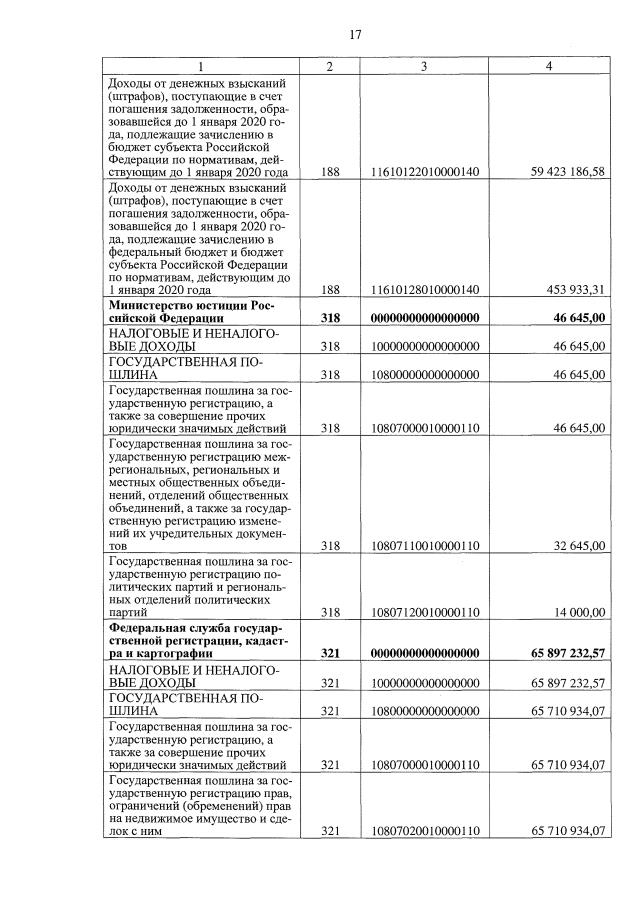 17

| 1 | 2 | 3 | 4 |
|---|---|---|---|
| Доходы от денежных взысканий (штрафов), поступающие в счет погашения задолженности, образовавшейся до 1 января 2020 года, подлежащие зачислению в бюджет субъекта Российской Федерации по нормативам, действующим до 1 января 2020 года | 188 | 11610122010000140 | 59 423 186,58 |
| Доходы от денежных взысканий (штрафов), поступающие в счет погашения задолженности, образовавшейся до 1 января 2020 года, подлежащие зачислению в федеральный бюджет и бюджет субъекта Российской Федерации по нормативам, действующим до 1 января 2020 года | 188 | 11610128010000140 | 453 933,31 |
| **Министерство юстиции Российской Федерации** | **318** | **00000000000000000** | **46 645,00** |
| НАЛОГОВЫЕ И НЕНАЛОГОВЫЕ ДОХОДЫ | 318 | 10000000000000000 | 46 645,00 |
| ГОСУДАРСТВЕННАЯ ПОШЛИНА | 318 | 10800000000000000 | 46 645,00 |
| Государственная пошлина за государственную регистрацию, а также за совершение прочих юридически значимых действий | 318 | 10807000010000110 | 46 645,00 |
| Государственная пошлина за государственную регистрацию межрегиональных, региональных и местных общественных объединений, отделений общественных объединений, а также за государственную регистрацию изменений их учредительных документов | 318 | 10807110010000110 | 32 645,00 |
| Государственная пошлина за государственную регистрацию политических партий и региональных отделений политических партий | 318 | 10807120010000110 | 14 000,00 |
| **Федеральная служба государственной регистрации, кадастра и картографии** | **321** | **00000000000000000** | **65 897 232,57** |
| НАЛОГОВЫЕ И НЕНАЛОГОВЫЕ ДОХОДЫ | 321 | 10000000000000000 | 65 897 232,57 |
| ГОСУДАРСТВЕННАЯ ПОШЛИНА | 321 | 10800000000000000 | 65 710 934,07 |
| Государственная пошлина за государственную регистрацию, а также за совершение прочих юридически значимых действий | 321 | 10807000010000110 | 65 710 934,07 |
| Государственная пошлина за государственную регистрацию прав, ограничений (обременений) прав на недвижимое имущество и сделок с ним | 321 | 10807020010000110 | 65 710 934,07 |